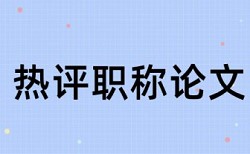 热评职称论文